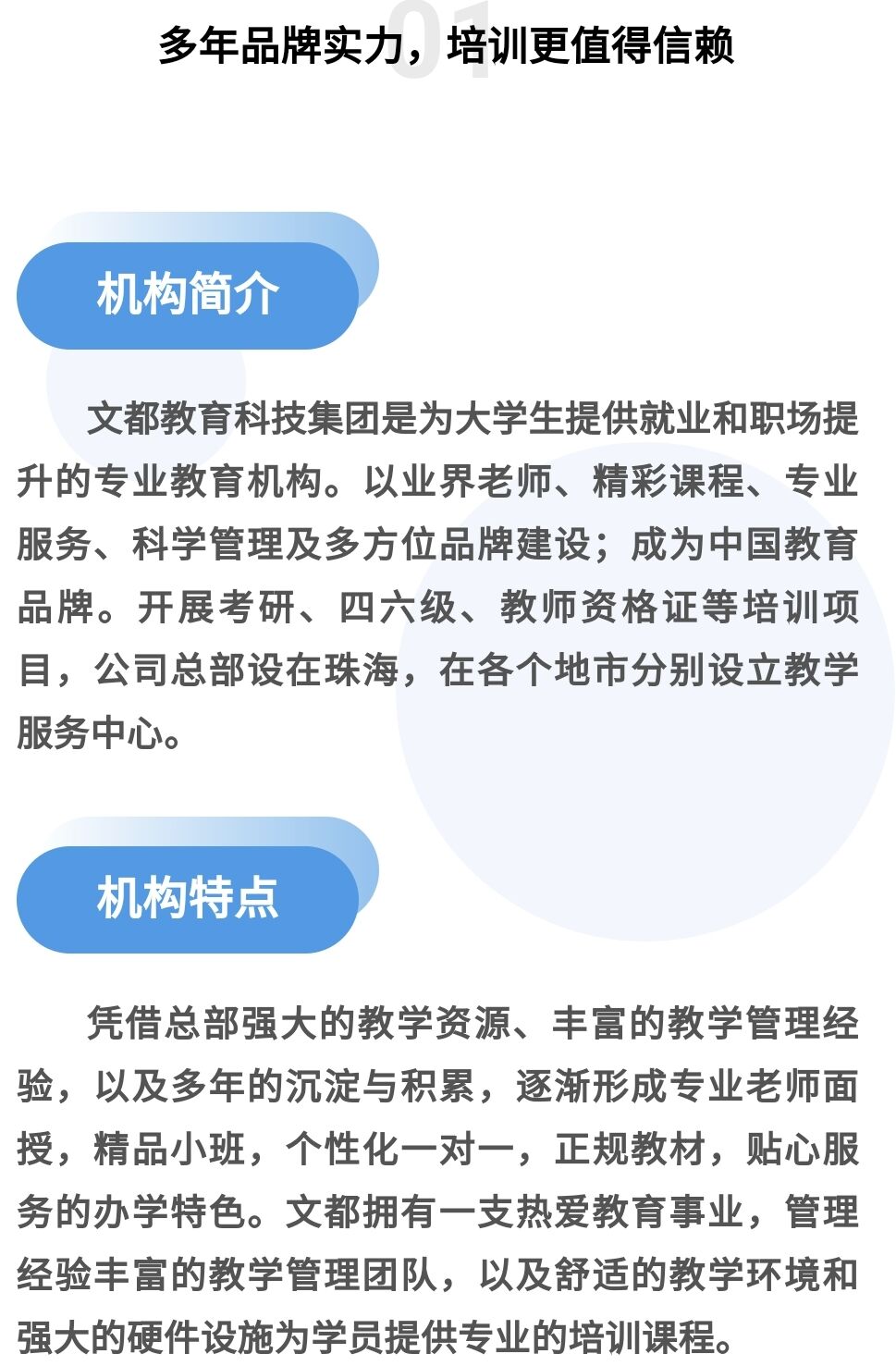 01

多年品牌实力，培训更值得信赖

机构简介

文都教育科技集团是为大学生提供就业和职场提升的专业教育机构。以业界老师、精彩课程、专业服务、科学管理及多方位品牌建设；成为中国教育品牌。开展考研、四六级、教师资格证等培训项目，公司总部设在珠海，在各个地市分别设立教学服务中心。

机构特点

凭借总部强大的教学资源、丰富的教学管理经验，以及多年的沉淀与积累，逐渐形成专业老师面授，精品小班，个性化一对一，正规教材，贴心服务的办学特色。文都拥有一支热爱教育事业，管理经验丰富的教学管理团队，以及舒适的教学环境和强大的硬件设施为学员提供专业的培训课程。